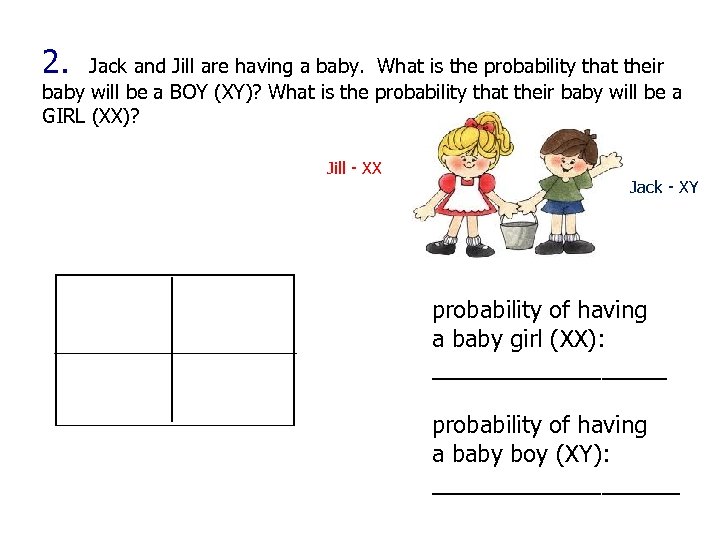 2. Jack and Jill are having a baby. What is the probability that their baby will be a BOY (XY)? What is the probability that their baby will be a GIRL (XX)?

Jill - XX

Jack - XY

probability of having
a baby girl (XX):
____

probability of having
a baby boy (XY):
____